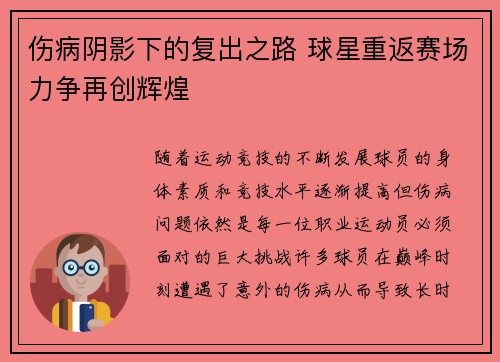 伤病阴影下的复出之路 球星重返赛场力争再创辉煌

随着运动竞技的不断发展球员的身体素质和竞技水平逐渐提高但伤病问题依然是每一位职业运动员必须面对的巨大挑战许多球员在巅峰时刻遭遇了意外的伤病从而导致长时